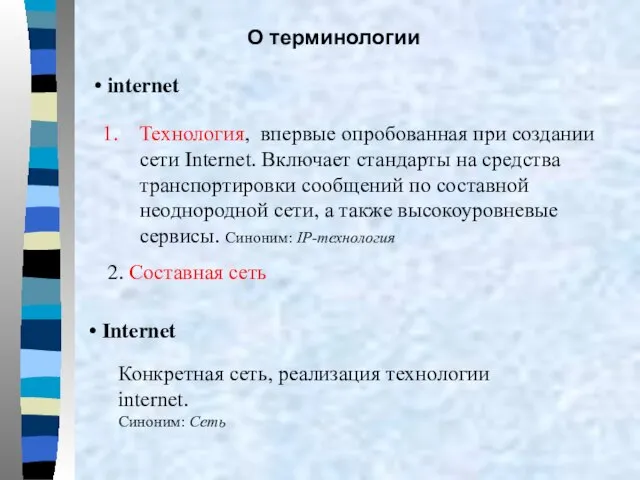 О терминологии

• internet

1. Технология, впервые опробованная при создании сети Internet. Включает стандарты на средства транспортировки сообщений по составной неоднородной сети, а также высокоуровневые сервисы. Синоним: IP-технология

2. Составная сеть

• Internet

Конкретная сеть, реализация технологии internet.
Синоним: Сеть